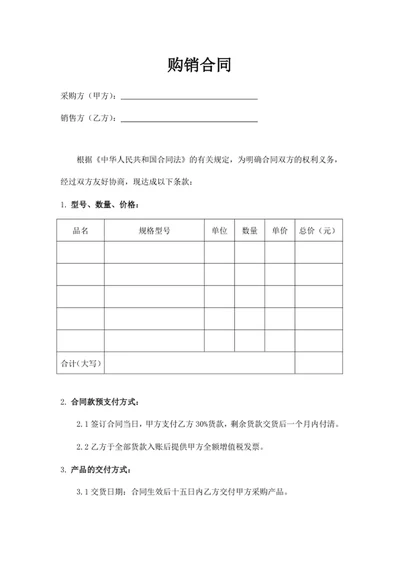 购销合同

采购方（甲方）：

销售方（乙方）：

根据《中华人民共和国合同法》的有关规定，为明确合同双方的权利义务，经过双方友好协商，现达成以下条款：

1. 型号、数量、价格：

| 品名 | 规格型号 | 单位 | 数量 | 单价 | 总价（元） |
|---|---|---|---|---|---|
| | | | | | |
| | | | | | |
| | | | | | |
| | | | | | |
| | | | | | |
| 合计(大写) | | | | | |

2. 合同款预支付方式：

2.1 签订合同当日，甲方支付乙方 30%货款，剩余货款交货后一个月内付清。

2.2 乙方于全部货款入账后提供甲方全额增值税发票。

3. 产品的交付方式：

3.1 交货日期：合同生效后十五日内乙方交付甲方采购产品。